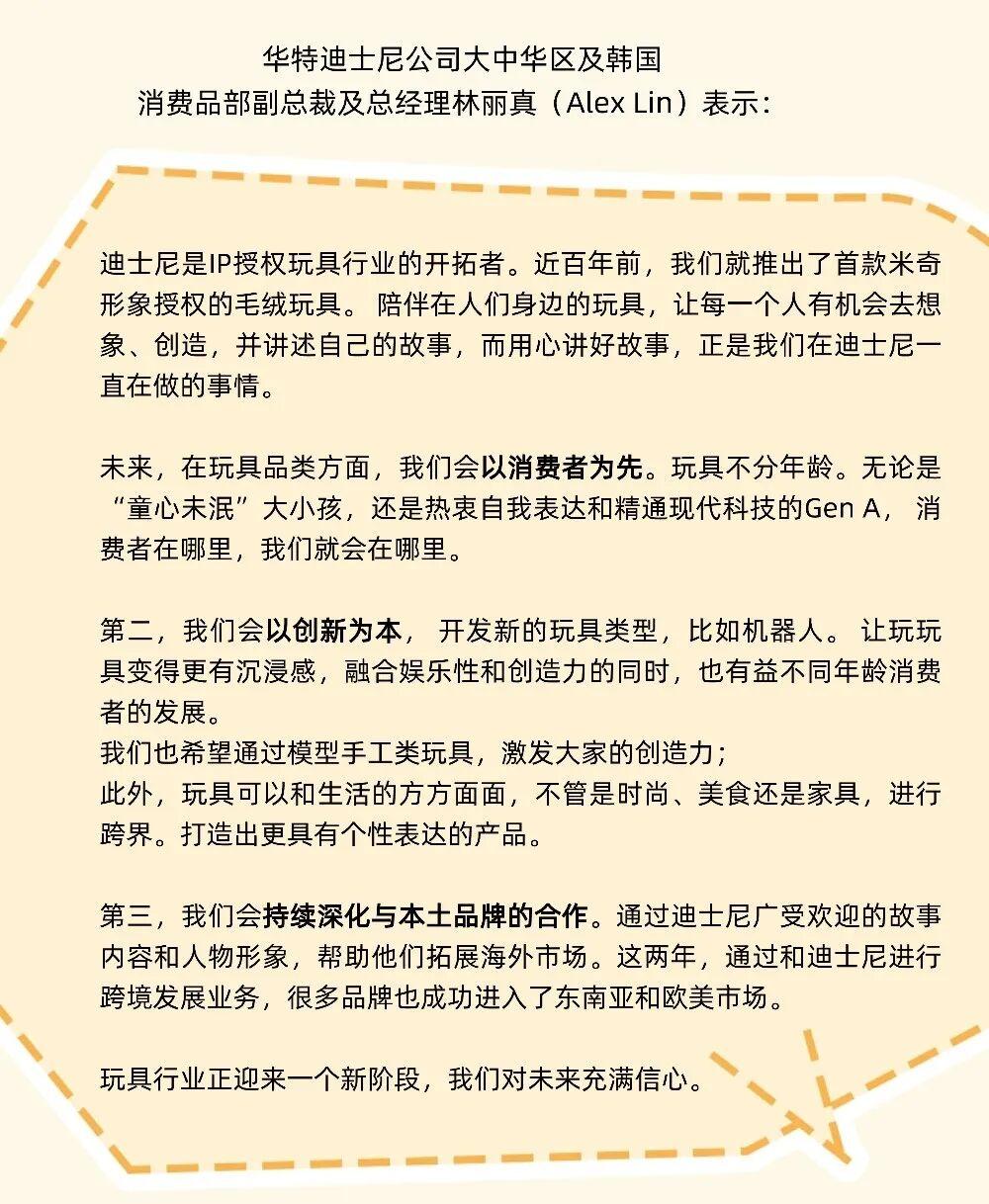 华特迪士尼公司大中华区及韩国
消费品部副总裁及总经理林丽真（Alex Lin）表示：

迪士尼是IP授权玩具行业的开拓者。近百年前，我们就推出了首款米奇形象授权的毛绒玩具。 陪伴在人们身边的玩具，让每一个人有机会去想象、创造，并讲述自己的故事，而用心讲好故事，正是我们在迪士尼一直在做的事情。

未来，在玩具品类方面，我们会以消费者为先。玩具不分年龄。无论是“童心未泯”大小孩，还是热衷自我表达和精通现代科技的Gen A， 消费者在哪里，我们就会在哪里。

第二，我们会以创新为本， 开发新的玩具类型，比如机器人。 让玩玩具变得更有沉浸感，融合娱乐性和创造力的同时，也有益不同年龄消费者的发展。
我们也希望通过模型手工类玩具，激发大家的创造力；
此外，玩具可以和生活的方方面面，不管是时尚、美食还是家具，进行跨界。打造出更具有个性表达的产品。

第三，我们会持续深化与本土品牌的合作。通过迪士尼广受欢迎的故事内容和人物形象，帮助他们拓展海外市场。这两年，通过和迪士尼进行跨境发展业务，很多品牌也成功进入了东南亚和欧美市场。

玩具行业正迎来一个新阶段，我们对未来充满信心。